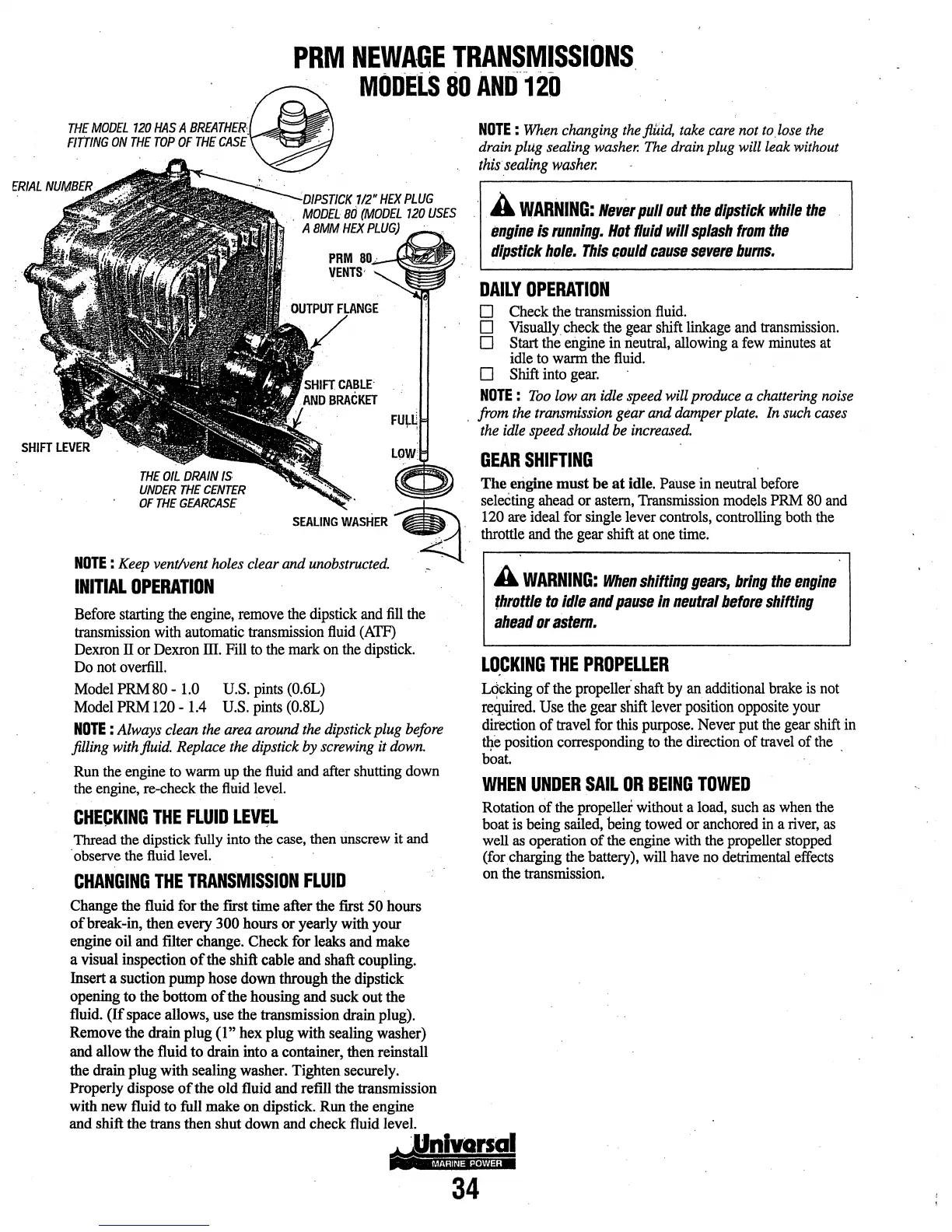 PRM NEWAGE TRANSMISSIONS
MODELS 80 AND 120

THE MODEL 120 HAS A BREATHER FITTING ON THE TOP OF THE CASE

ERIAL NUMBER

DIPSTICK 1/2" HEX PLUG MODEL 80 (MODEL 120 USES A 8MM HEX PLUG)

PRM 80 VENTS

OUTPUT FLANGE

SHIFT CABLE AND BRACKET

FULL

LOW

SHIFT LEVER

THE OIL DRAIN IS UNDER THE CENTER OF THE GEARCASE

SEALING WASHER

NOTE : Keep vent/vent holes clear and unobstructed.

INITIAL OPERATION

Before starting the engine, remove the dipstick and fill the transmission with automatic transmission fluid (ATF) Dexron II or Dexron III. Fill to the mark on the dipstick. Do not overfill.

Model PRM 80 - 1.0 U.S. pints (0.6L)
Model PRM 120 - 1.4 U.S. pints (0.8L)

NOTE : Always clean the area around the dipstick plug before filling with fluid. Replace the dipstick by screwing it down.

Run the engine to warm up the fluid and after shutting down the engine, re-check the fluid level.

CHECKING THE FLUID LEVEL

Thread the dipstick fully into the case, then unscrew it and observe the fluid level.

CHANGING THE TRANSMISSION FLUID

Change the fluid for the first time after the first 50 hours of break-in, then every 300 hours or yearly with your engine oil and filter change. Check for leaks and make a visual inspection of the shift cable and shaft coupling. Insert a suction pump hose down through the dipstick opening to the bottom of the housing and suck out the fluid. (If space allows, use the transmission drain plug). Remove the drain plug (1" hex plug with sealing washer) and allow the fluid to drain into a container, then reinstall the drain plug with sealing washer. Tighten securely. Properly dispose of the old fluid and refill the transmission with new fluid to full make on dipstick. Run the engine and shift the trans then shut down and check fluid level.

NOTE : When changing the fluid, take care not to lose the drain plug sealing washer. The drain plug will leak without this sealing washer.

WARNING: Never pull out the dipstick while the engine is running. Hot fluid will splash from the dipstick hole. This could cause severe burns.

DAILY OPERATION

☐ Check the transmission fluid.
☐ Visually check the gear shift linkage and transmission.
☐ Start the engine in neutral, allowing a few minutes at idle to warm the fluid.
☐ Shift into gear.

NOTE : Too low an idle speed will produce a chattering noise from the transmission gear and damper plate. In such cases the idle speed should be increased.

GEAR SHIFTING

The engine must be at idle. Pause in neutral before selecting ahead or astern, Transmission models PRM 80 and 120 are ideal for single lever controls, controlling both the throttle and the gear shift at one time.

WARNING: When shifting gears, bring the engine throttle to idle and pause in neutral before shifting ahead or astern.

LOCKING THE PROPELLER

Locking of the propeller shaft by an additional brake is not required. Use the gear shift lever position opposite your direction of travel for this purpose. Never put the gear shift in the position corresponding to the direction of travel of the boat.

WHEN UNDER SAIL OR BEING TOWED

Rotation of the propeller without a load, such as when the boat is being sailed, being towed or anchored in a river, as well as operation of the engine with the propeller stopped (for charging the battery), will have no detrimental effects on the transmission.

Universal
MARINE POWER

34